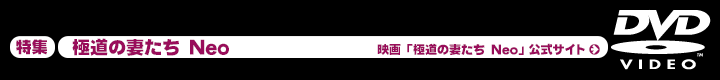 特集 極道の妻たち Neo

映画「極道の妻たち Neo」公式サイト

DVD VIDEO